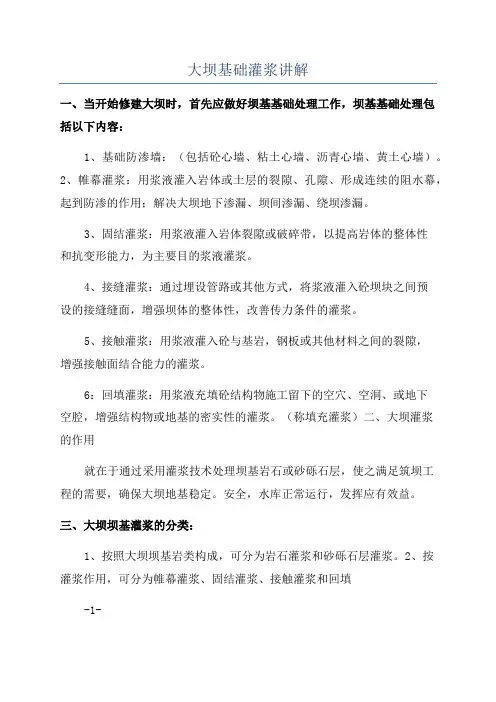 大坝基础灌浆讲解

一、当开始修建大坝时，首先应做好坝基基础处理工作，坝基基础处理包括以下内容：

1、基础防渗墙：（包括砼心墙、粘土心墙、沥青心墙、黄土心墙）。2、帷幕灌浆：用浆液灌入岩体或土层的裂隙、孔隙、形成连续的阻水幕，起到防渗的作用：解决大坝地下渗漏、坝间渗漏、绕坝渗漏。

3、固结灌浆：用浆液灌入岩体裂隙或破碎带，以提高岩体的整体性和抗变形能力，为主要目的浆液灌浆。

4、接缝灌浆：通过埋设管路或其他方式，将浆液灌入砼坝块之间预设的接缝缝面，增强坝体的整体性，改善传力条件的灌浆。

5、接触灌浆：用浆液灌入砼与基岩，钢板或其他材料之间的裂隙，增强接触面结合能力的灌浆。

6：回填灌浆：用浆液充填砼结构物施工留下的空穴、空洞、或地下空腔，增强结构物或地基的密实性的灌浆。（称填充灌浆）二、大坝灌浆的作用

就在于通过采用灌浆技术处理坝基岩石或砂砾石层，使之满足筑坝工程的需要，确保大坝地基稳定。安全，水库正常运行，发挥应有效益。

三、大坝坝基灌浆的分类：

1、按照大坝坝基岩类构成，可分为岩石灌浆和砂砾石层灌浆。2、按灌浆作用，可分为帷幕灌浆、固结灌浆、接触灌浆和回填

-1-